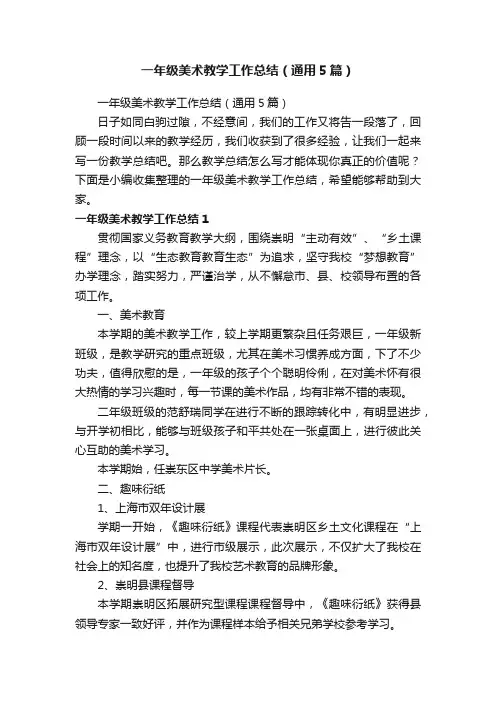 一年级美术教学工作总结（通用5篇）

一年级美术教学工作总结（通用5篇）

日子如同白驹过隙，不经意间，我们的工作又将告一段落了，回顾一段时间以来的教学经历，我们收获到了很多经验，让我们一起来写一份教学总结吧。那么教学总结怎么写才能体现你真正的价值呢？下面是小编收集整理的一年级美术教学工作总结，希望能够帮助到大家。

一年级美术教学工作总结1

贯彻国家义务教育教学大纲，围绕崇明“主动有效”、“乡土课程”理念，以“生态教育教育生态”为追求，坚守我校“梦想教育”办学理念，踏实努力，严谨治学，从不懈怠市、县、校领导布置的各项工作。

一、美术教育

本学期的美术教学工作，较上学期更繁杂且任务艰巨，一年级新班级，是教学研究的重点班级，尤其在美术习惯养成方面，下了不少功夫，值得欣慰的是，一年级的孩子个个聪明伶俐，在对美术怀有很大热情的学习兴趣时，每一节课的美术作品，均有非常不错的表现。

二年级班级的范舒瑞同学在进行不断的跟踪转化中，有明显进步，与开学初相比，能够与班级孩子和平共处在一张桌面上，进行彼此关心互助的美术学习。

本学期始，任崇东区中学美术片长。

二、趣味衍纸

1、上海市双年设计展

学期一开始，《趣味衍纸》课程代表崇明区乡土文化课程在“上海市双年设计展”中，进行市级展示，此次展示，不仅扩大了我校在社会上的知名度，也提升了我校艺术教育的品牌形象。

2、崇明县课程督导

本学期崇明区拓展研究型课程课程督导中，《趣味衍纸》获得县领导专家一致好评，并作为课程样本给予相关兄弟学校参考学习。